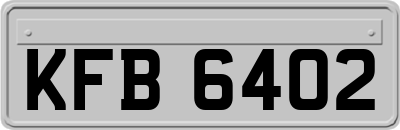 KFB 6402